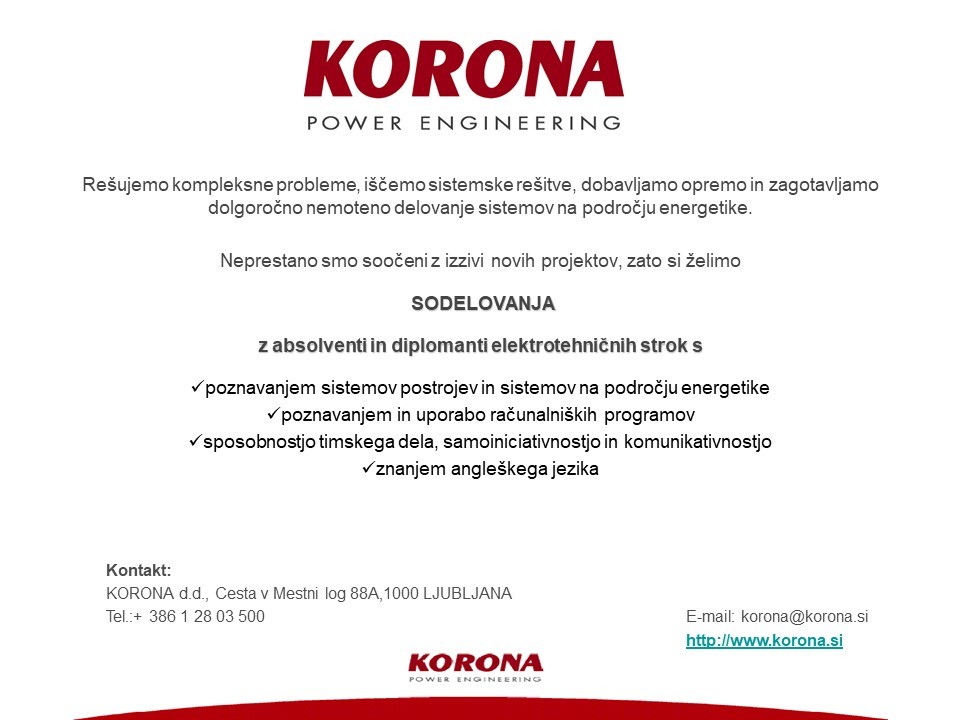 KORONA
POWER ENGINEERING

Rešujemo kompleksne probleme, iščemo sistemske rešitve, dobavljamo opremo in zagotavljamo dolgoročno nemoteno delovanje sistemov na področju energetike.

Neprestano smo soočeni z izzivi novih projektov, zato si želimo

SODELOVANJA

z absolventi in diplomanti elektrotehničnih strok s

✓poznavanjem sistemov postrojev in sistemov na področju energetike
✓poznavanjem in uporabo računalniških programov
✓sposobnostjo timskega dela, samoiniciativnostjo in komunikativnostjo
✓znanjem angleškega jezika

Kontakt:
KORONA d.d., Cesta v Mestni log 88A,1000 LJUBLJANA
Tel.:+ 386 1 28 03 500

E-mail: korona@korona.si
http://www.korona.si

KORONA
POWER ENGINEERING